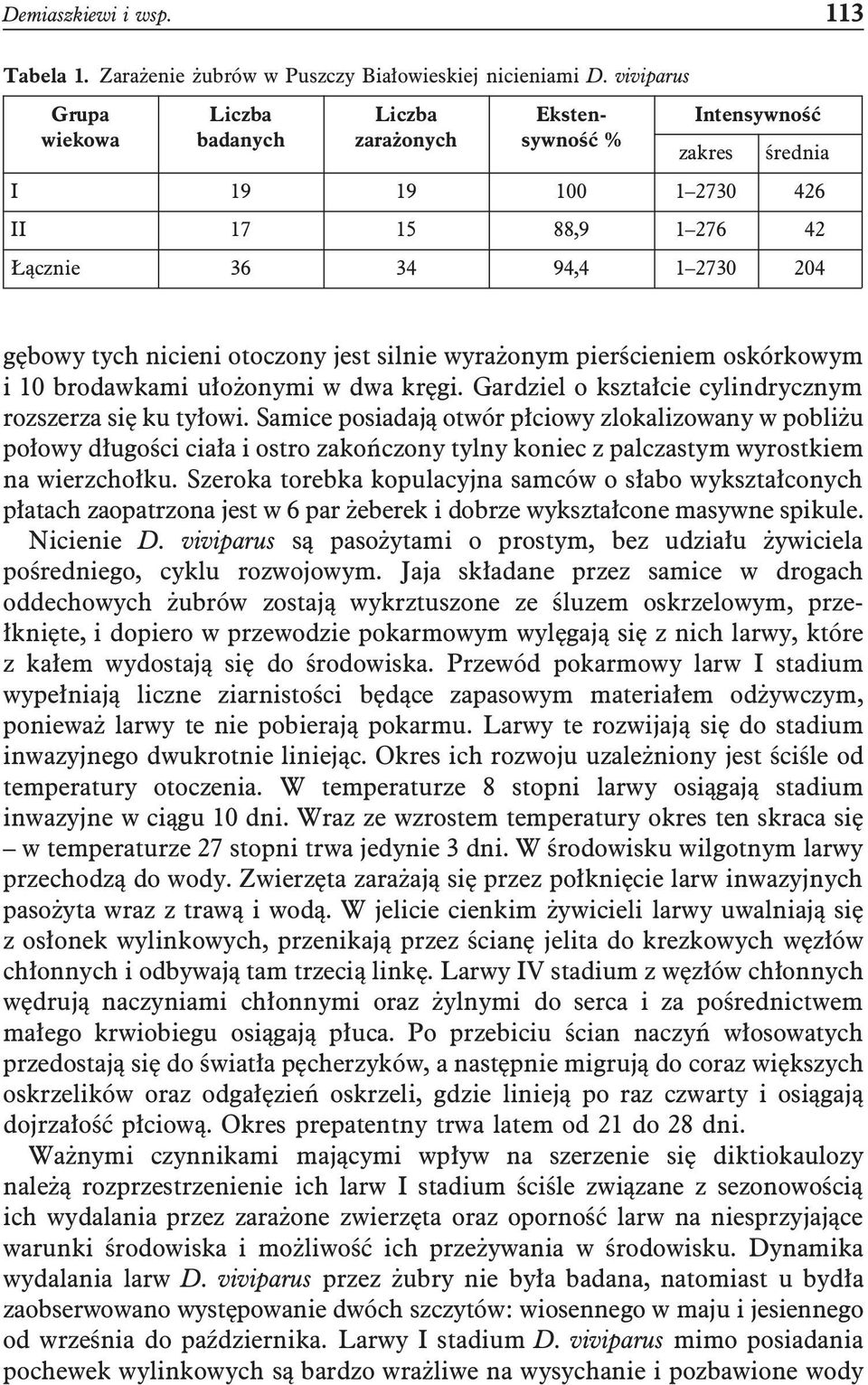 Demiaszkiewi i wsp. 113

Tabela 1. Zarażenie żubrów w Puszczy Białowieskiej nicieniami D. viviparus

| Grupa wiekowa | Liczba badanych | Liczba zarażonych | Ekstensywność % | Intensywność zakres | Intensywność średnia |
|---|---|---|---|---|---|
| I | 19 | 19 | 100 | 1–2730 | 426 |
| II | 17 | 15 | 88,9 | 1–276 | 42 |
| Łącznie | 36 | 34 | 94,4 | 1–2730 | 204 |

gębowy tych nicieni otoczony jest silnie wyrażonym pierścieniem oskórkowym i 10 brodawkami ułożonymi w dwa kręgi. Gardziel o kształcie cylindrycznym rozszerza się ku tyłowi. Samice posiadają otwór płciowy zlokalizowany w pobliżu połowy długości ciała i ostro zakończony tylny koniec z palczastym wyrostkiem na wierzchołku. Szeroka torebka kopulacyjna samców o słabo wykształconych płatach zaopatrzona jest w 6 par żeberek i dobrze wykształcone masywne spikule.

Nicienie D. viviparus są pasożytami o prostym, bez udziału żywiciela pośredniego, cyklu rozwojowym. Jaja składane przez samice w drogach oddechowych żubrów zostają wykrztuszone ze śluzem oskrzelowym, przełknięte, i dopiero w przewodzie pokarmowym wylęgają się z nich larwy, które z kałem wydostają się do środowiska. Przewód pokarmowy larw I stadium wypełniają liczne ziarnistości będące zapasowym materiałem odżywczym, ponieważ larwy te nie pobierają pokarmu. Larwy te rozwijają się do stadium inwazyjnego dwukrotnie liniejąc. Okres ich rozwoju uzależniony jest ściśle od temperatury otoczenia. W temperaturze 8 stopni larwy osiągają stadium inwazyjne w ciągu 10 dni. Wraz ze wzrostem temperatury okres ten skraca się – w temperaturze 27 stopni trwa jedynie 3 dni. W środowisku wilgotnym larwy przechodzą do wody. Zwierzęta zarażają się przez połknięcie larw inwazyjnych pasożyta wraz z trawą i wodą. W jelicie cienkim żywicieli larwy uwalniają się z osłonek wylinkowych, przenikają przez ścianę jelita do krezkowych węzłów chłonnych i odbywają tam trzecią linkę. Larwy IV stadium z węzłów chłonnych wędrują naczyniami chłonnymi oraz żylnymi do serca i za pośrednictwem małego krwiobiegu osiągają płuca. Po przebiciu ścian naczyń włosowatych przedostają się do światła pęcherzyków, a następnie migrują do coraz większych oskrzelików oraz odgałęzień oskrzeli, gdzie linieją po raz czwarty i osiągają dojrzałość płciową. Okres prepatentny trwa latem od 21 do 28 dni.

Ważnymi czynnikami mającymi wpływ na szerzenie się diktiokaulozy należą rozprzestrzenienie ich larw I stadium ściśle związane z sezonowością ich wydalania przez zarażone zwierzęta oraz oporność larw na niesprzyjające warunki środowiska i możliwość ich przeżywania w środowisku. Dynamika wydalania larw D. viviparus przez żubry nie była badana, natomiast u bydła zaobserwowano występowanie dwóch szczytów: wiosennego w maju i jesiennego od września do października. Larwy I stadium D. viviparus mimo posiadania pochewek wylinkowych są bardzo wrażliwe na wysychanie i pozbawione wody